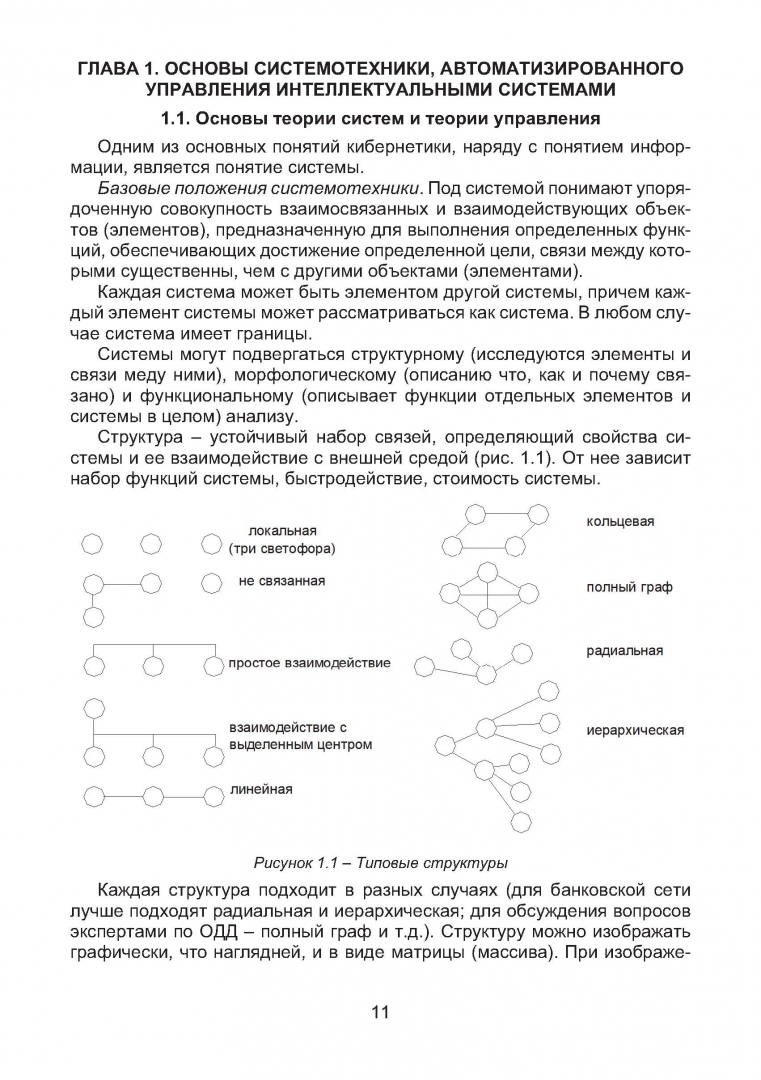 ГЛАВА 1. ОСНОВЫ СИСТЕМОТЕХНИКИ, АВТОМАТИЗИРОВАННОГО УПРАВЛЕНИЯ ИНТЕЛЛЕКТУАЛЬНЫМИ СИСТЕМАМИ

1.1. Основы теории систем и теории управления

Одним из основных понятий кибернетики, наряду с понятием информации, является понятие системы.

Базовые положения системотехники. Под системой понимают упорядоченную совокупность взаимосвязанных и взаимодействующих объектов (элементов), предназначенную для выполнения определенных функций, обеспечивающих достижение определенной цели, связи между которыми существенны, чем с другими объектами (элементами).

Каждая система может быть элементом другой системы, причем каждый элемент системы может рассматриваться как система. В любом случае система имеет границы.

Системы могут подвергаться структурному (исследуются элементы и связи меду ними), морфологическому (описанию что, как и почему связано) и функциональному (описывает функции отдельных элементов и системы в целом) анализу.

Структура – устойчивый набор связей, определяющий свойства системы и ее взаимодействие с внешней средой (рис. 1.1). От нее зависит набор функций системы, быстродействие, стоимость системы.

локальная (три светофора)

не связанная

простое взаимодействие

взаимодействие с выделенным центром

линейная

кольцевая

полный граф

радиальная

иерархическая

Рисунок 1.1 – Типовые структуры

Каждая структура подходит в разных случаях (для банковской сети лучше подходят радиальная и иерархическая; для обсуждения вопросов экспертами по ОДД – полный граф и т.д.). Структуру можно изображать графически, что наглядней, и в виде матрицы (массива). При изображе-

11